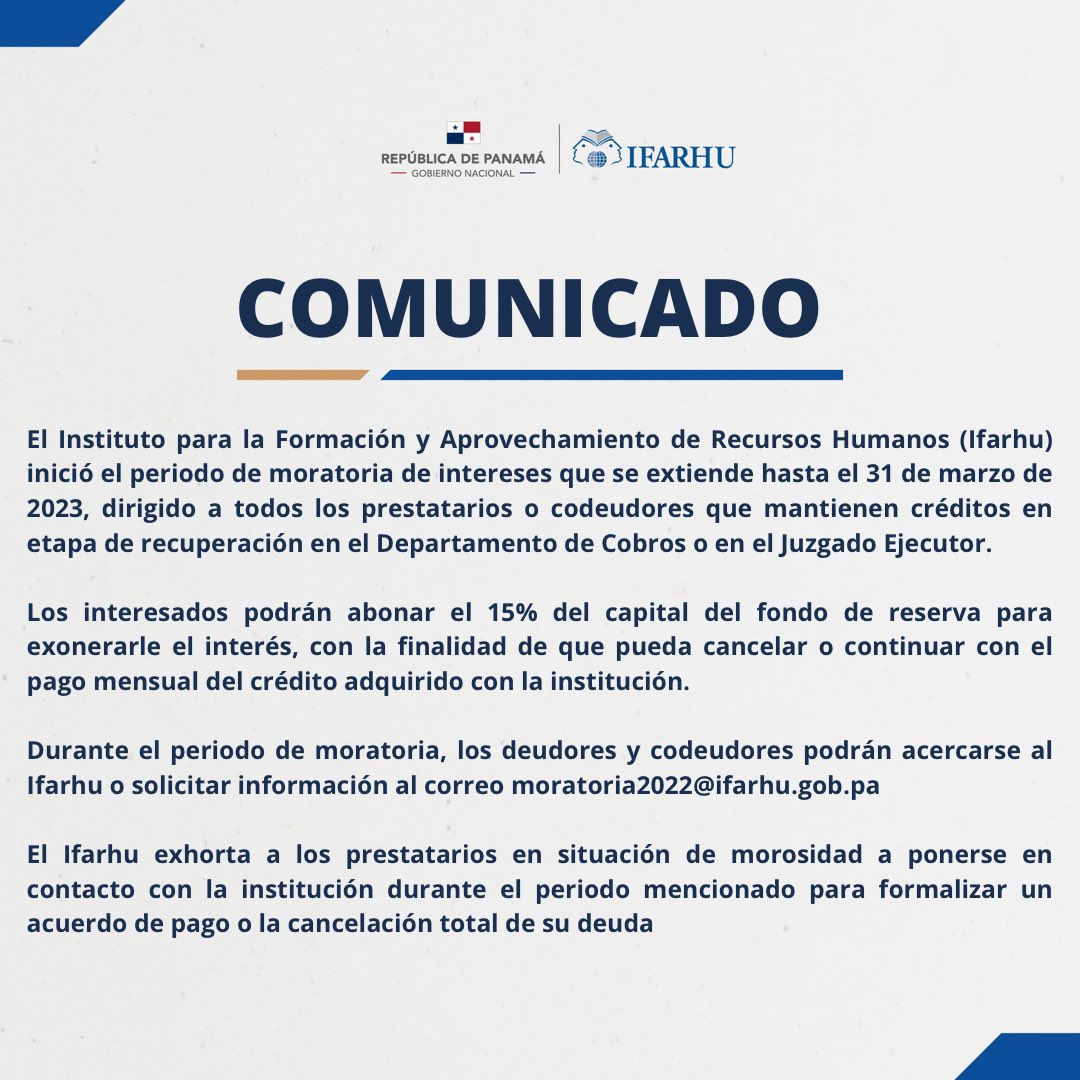 REPÚBLICA DE PANAMÁ
— GOBIERNO NACIONAL —

IFARHU

COMUNICADO

El Instituto para la Formación y Aprovechamiento de Recursos Humanos (Ifarhu) inició el periodo de moratoria de intereses que se extiende hasta el 31 de marzo de 2023, dirigido a todos los prestatarios o codeudores que mantienen créditos en etapa de recuperación en el Departamento de Cobros o en el Juzgado Ejecutor.

Los interesados podrán abonar el 15% del capital del fondo de reserva para exonerarle el interés, con la finalidad de que pueda cancelar o continuar con el pago mensual del crédito adquirido con la institución.

Durante el periodo de moratoria, los deudores y codeudores podrán acercarse al Ifarhu o solicitar información al correo moratoria2022@ifarhu.gob.pa

El Ifarhu exhorta a los prestatarios en situación de morosidad a ponerse en contacto con la institución durante el periodo mencionado para formalizar un acuerdo de pago o la cancelación total de su deuda